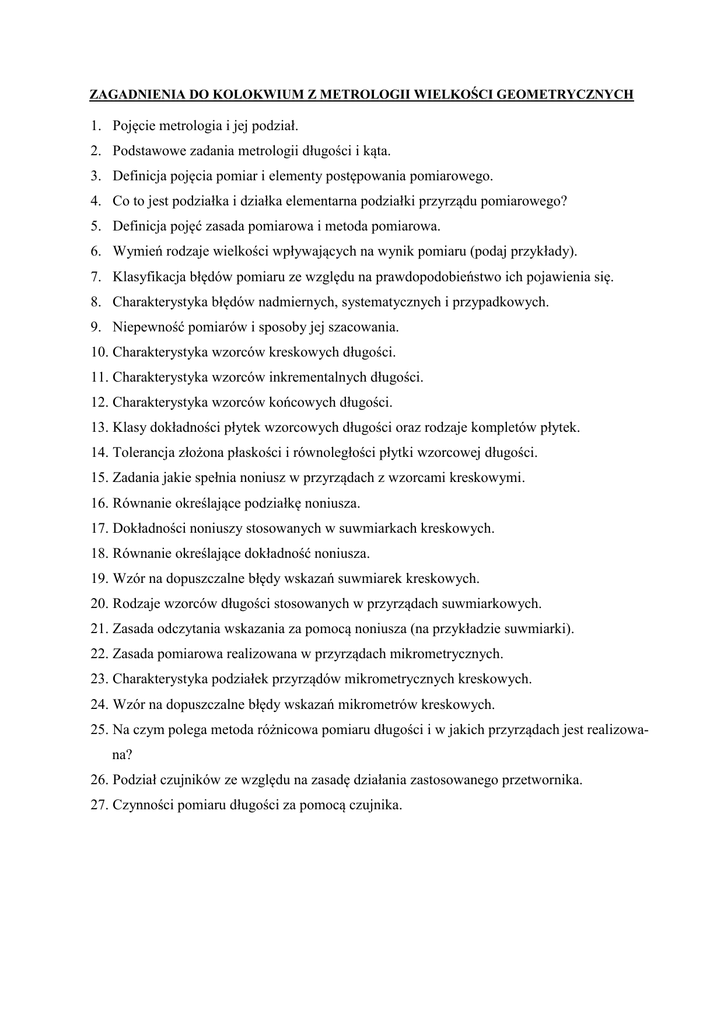 ZAGADNIENIA DO KOLOKWIUM Z METROLOGII WIELKOŚCI GEOMETRYCZNYCH

1. Pojęcie metrologia i jej podział.
2. Podstawowe zadania metrologii długości i kąta.
3. Definicja pojęcia pomiar i elementy postępowania pomiarowego.
4. Co to jest podziałka i działka elementarna podziałki przyrządu pomiarowego?
5. Definicja pojęć zasada pomiarowa i metoda pomiarowa.
6. Wymień rodzaje wielkości wpływających na wynik pomiaru (podaj przykłady).
7. Klasyfikacja błędów pomiaru ze względu na prawdopodobieństwo ich pojawienia się.
8. Charakterystyka błędów nadmiernych, systematycznych i przypadkowych.
9. Niepewność pomiarów i sposoby jej szacowania.
10. Charakterystyka wzorców kreskowych długości.
11. Charakterystyka wzorców inkrementalnych długości.
12. Charakterystyka wzorców końcowych długości.
13. Klasy dokładności płytek wzorcowych długości oraz rodzaje kompletów płytek.
14. Tolerancja złożona płaskości i równoległości płytki wzorcowej długości.
15. Zadania jakie spełnia noniusz w przyrządach z wzorcami kreskowymi.
16. Równanie określające podziałkę noniusza.
17. Dokładności noniuszy stosowanych w suwmiarkach kreskowych.
18. Równanie określające dokładność noniusza.
19. Wzór na dopuszczalne błędy wskazań suwmiarek kreskowych.
20. Rodzaje wzorców długości stosowanych w przyrządach suwmiarkowych.
21. Zasada odczytania wskazania za pomocą noniusza (na przykładzie suwmiarki).
22. Zasada pomiarowa realizowana w przyrządach mikrometrycznych.
23. Charakterystyka podziałek przyrządów mikrometrycznych kreskowych.
24. Wzór na dopuszczalne błędy wskazań mikrometrów kreskowych.
25. Na czym polega metoda różnicowa pomiaru długości i w jakich przyrządach jest realizowana?
26. Podział czujników ze względu na zasadę działania zastosowanego przetwornika.
27. Czynności pomiaru długości za pomocą czujnika.